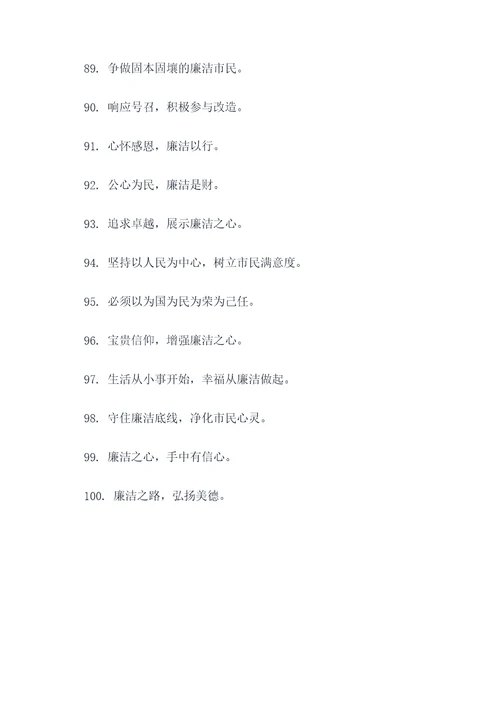 89. 争做固本固壤的廉洁市民。

90. 响应号召，积极参与改造。

91. 心怀感恩，廉洁以行。

92. 公心为民，廉洁是财。

93. 追求卓越，展示廉洁之心。

94. 坚持以人民为中心，树立市民满意度。

95. 必须以为国为民为荣为己任。

96. 宝贵信仰，增强廉洁之心。

97. 生活从小事开始，幸福从廉洁做起。

98. 守住廉洁底线，净化市民心灵。

99. 廉洁之心，手中有信心。

100. 廉洁之路，弘扬美德。